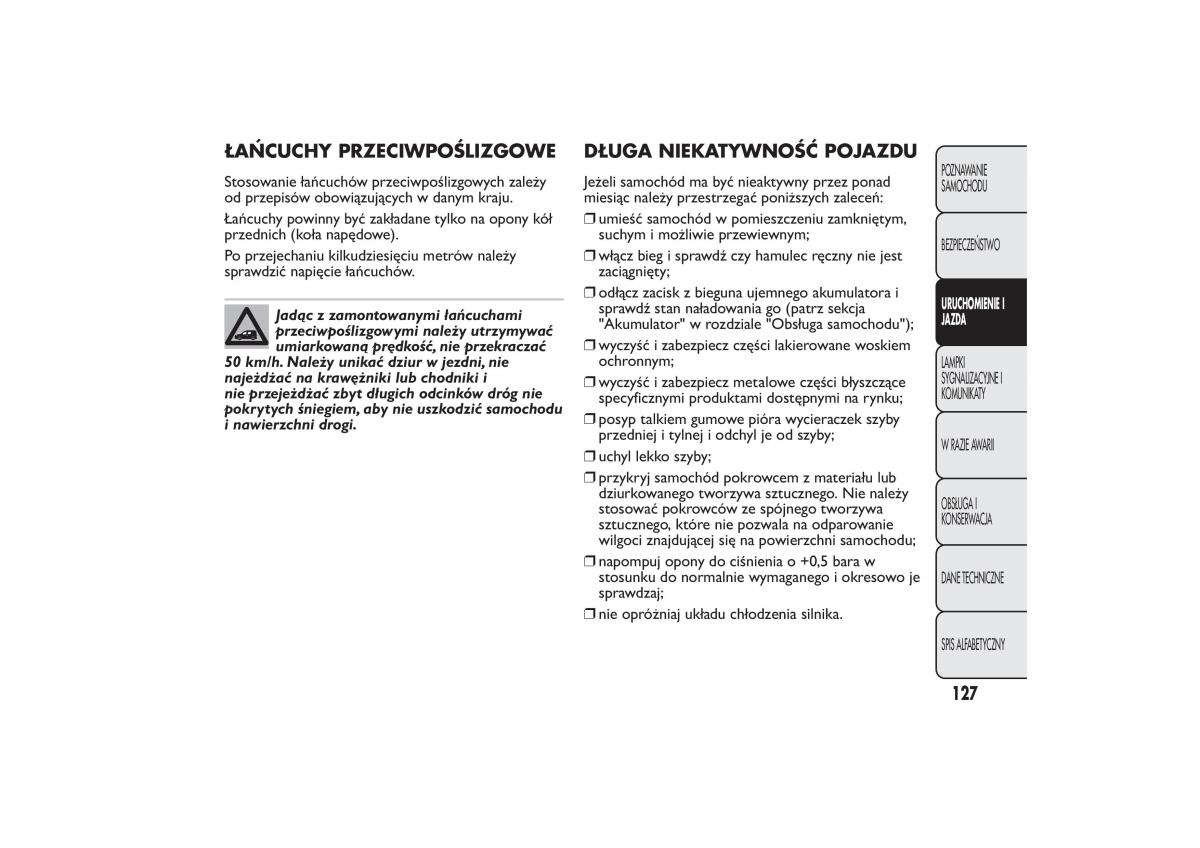 ŁAŃCUCHY PRZECIWPOŚLIZGOWE

Stosowanie łańcuchów przeciwpoślizgowych zależy od przepisów obowiązujących w danym kraju.

Łańcuchy powinny być zakładane tylko na opony kół przednich (koła napędowe).

Po przejechaniu kilkudziesięciu metrów należy sprawdzić napięcie łańcuchów.

Jadąc z zamontowanymi łańcuchami przeciwpoślizgowymi należy utrzymywać umiarkowaną prędkość, nie przekraczać 50 km/h. Należy unikać dziur w jezdni, nie najeżdżać na krawężniki lub chodniki i nie przejeżdżać zbyt długich odcinków dróg nie pokrytych śniegiem, aby nie uszkodzić samochodu i nawierzchni drogi.

DŁUGA NIEKATYWNOŚĆ POJAZDU

Jeżeli samochód ma być nieaktywny przez ponad miesiąc należy przestrzegać poniższych zaleceń:

❒ umieść samochód w pomieszczeniu zamkniętym, suchym i możliwie przewiewnym;

❒ włącz bieg i sprawdź czy hamulec ręczny nie jest zaciągnięty;

❒ odłącz zacisk z bieguna ujemnego akumulatora i sprawdź stan naładowania go (patrz sekcja "Akumulator" w rozdziale "Obsługa samochodu");

❒ wyczyść i zabezpiecz części lakierowane woskiem ochronnym;

❒ wyczyść i zabezpiecz metalowe części błyszczące specyficznymi produktami dostępnymi na rynku;

❒ posyp talkiem gumowe pióra wycieraczek szyby przedniej i tylnej i odchyl je od szyby;

❒ uchyl lekko szyby;

❒ przykryj samochód pokrowcem z materiału lub dziurkowanego tworzywa sztucznego. Nie należy stosować pokrowców ze spójnego tworzywa sztucznego, które nie pozwala na odparowanie wilgoci znajdującej się na powierzchni samochodu;

❒ napompuj opony do ciśnienia o +0,5 bara w stosunku do normalnie wymaganego i okresowo je sprawdzaj;

❒ nie opróżniaj układu chłodzenia silnika.

POZNAWANIE SAMOCHODU
BEZPIECZEŃSTWO
URUCHOMIENIE I JAZDA
LAMPKI SYGNALIZACYJNE I KOMUNIKATY
W RAZIE AWARII
OBSŁUGA I KONSERWACJA
DANE TECHNICZNE
SPIS ALFABETYCZNY

127